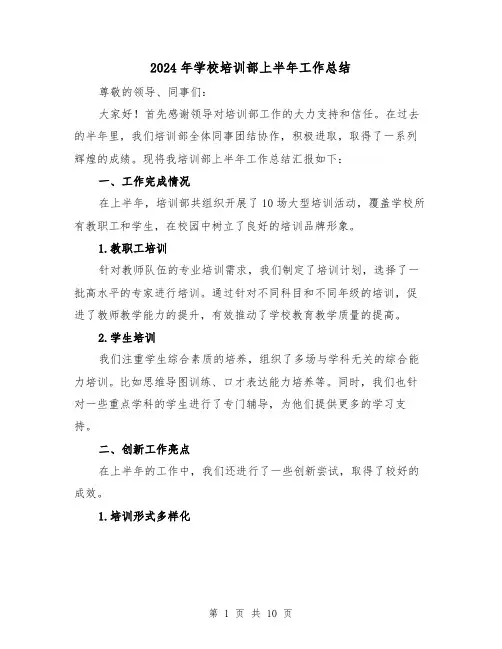 2024年学校培训部上半年工作总结

尊敬的领导、同事们：

大家好！首先感谢领导对培训部工作的大力支持和信任。在过去的半年里，我们培训部全体同事团结协作，积极进取，取得了一系列辉煌的成绩。现将我培训部上半年工作总结汇报如下：

一、工作完成情况

在上半年，培训部共组织开展了10场大型培训活动，覆盖学校所有教职工和学生，在校园中树立了良好的培训品牌形象。

1.教职工培训

针对教师队伍的专业培训需求，我们制定了培训计划，选择了一批高水平的专家进行培训。通过针对不同科目和不同年级的培训，促进了教师教学能力的提升，有效推动了学校教育教学质量的提高。

2.学生培训

我们注重学生综合素质的培养，组织了多场与学科无关的综合能力培训。比如思维导图训练、口才表达能力培养等。同时，我们也针对一些重点学科的学生进行了专门辅导，为他们提供更多的学习支持。

二、创新工作亮点

在上半年的工作中，我们还进行了一些创新尝试，取得了较好的成效。

1.培训形式多样化

第 1 页 共 10 页